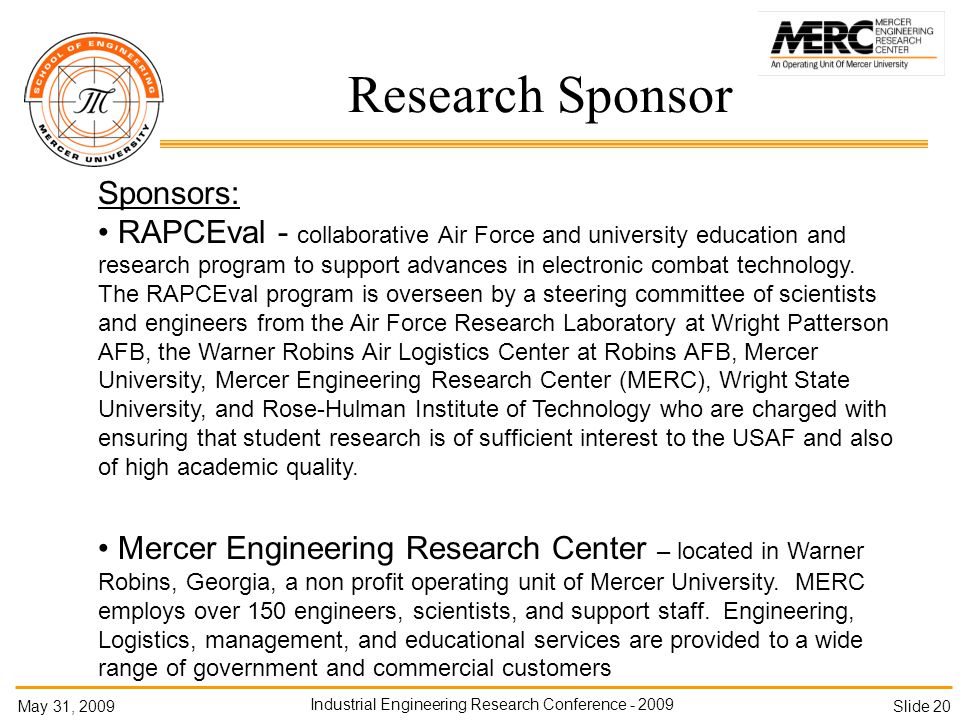 SCHOOL OF ENGINEERING
MERCER UNIVERSITY

MERC MERCER ENGINEERING RESEARCH CENTER
An Operating Unit Of Mercer University

Research Sponsor

Sponsors:

• RAPCEval - collaborative Air Force and university education and research program to support advances in electronic combat technology. The RAPCEval program is overseen by a steering committee of scientists and engineers from the Air Force Research Laboratory at Wright Patterson AFB, the Warner Robins Air Logistics Center at Robins AFB, Mercer University, Mercer Engineering Research Center (MERC), Wright State University, and Rose-Hulman Institute of Technology who are charged with ensuring that student research is of sufficient interest to the USAF and also of high academic quality.

• Mercer Engineering Research Center – located in Warner Robins, Georgia, a non profit operating unit of Mercer University. MERC employs over 150 engineers, scientists, and support staff. Engineering, Logistics, management, and educational services are provided to a wide range of government and commercial customers

May 31, 2009

Industrial Engineering Research Conference - 2009

Slide 20